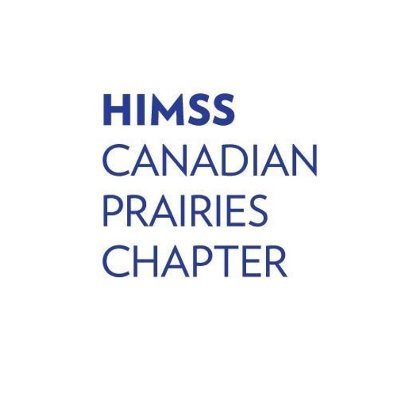 HIMSS
CANADIAN
PRAIRIES
CHAPTER